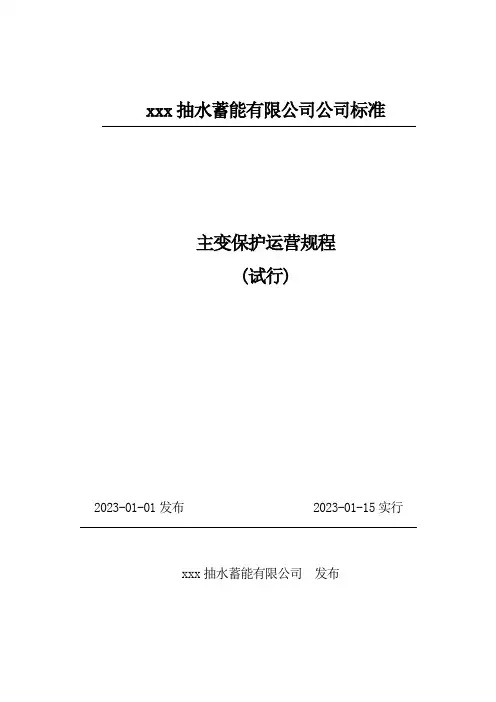 xxx抽水蓄能有限公司公司标准

主变保护运营规程
(试行)

2023-01-01发布 2023-01-15实行

xxx抽水蓄能有限公司 发布